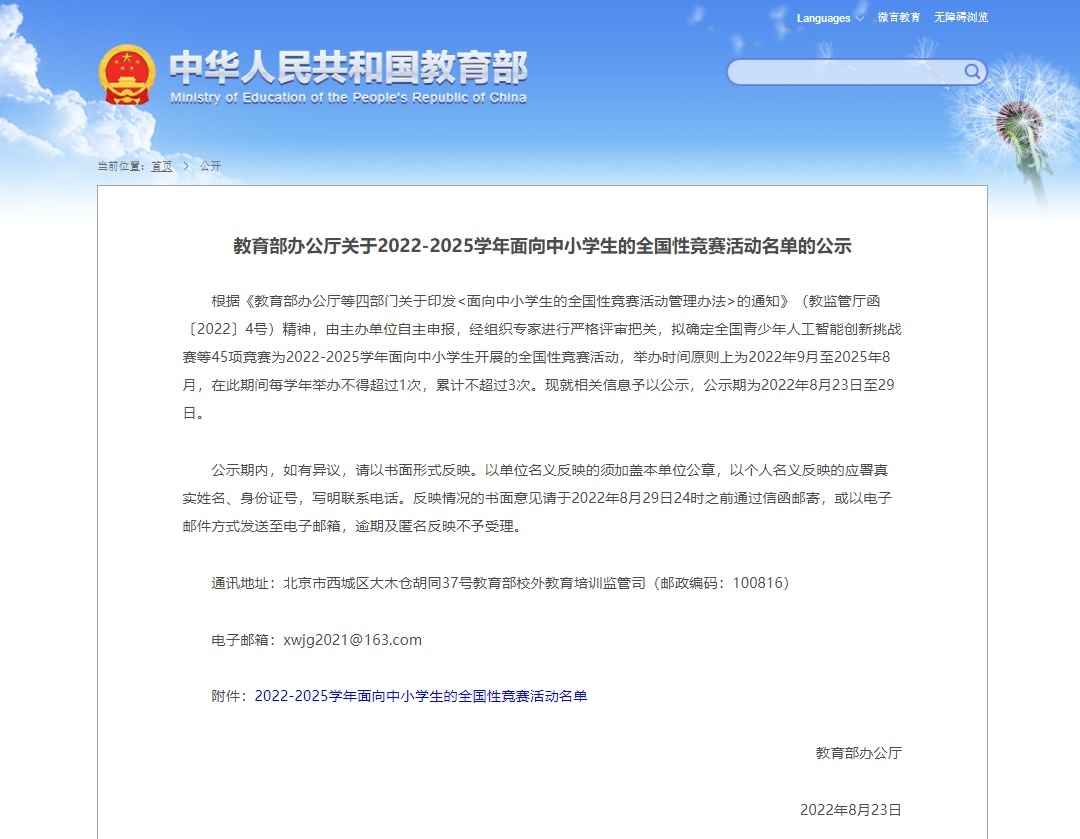 Languages 微言教育 无障碍浏览

中华人民共和国教育部
Ministry of Education of the People's Republic of China

当前位置：首页 > 公开

教育部办公厅关于2022-2025学年面向中小学生的全国性竞赛活动名单的公示

根据《教育部办公厅等四部门关于印发<面向中小学生的全国性竞赛活动管理办法>的通知》（教监管厅函〔2022〕4号）精神，由主办单位自主申报，经组织专家进行严格评审把关，拟确定全国青少年人工智能创新挑战赛等45项竞赛为2022-2025学年面向中小学生开展的全国性竞赛活动，举办时间原则上为2022年9月至2025年8月，在此期间每学年举办不得超过1次，累计不超过3次。现就相关信息予以公示，公示期为2022年8月23日至29日。

公示期内，如有异议，请以书面形式反映。以单位名义反映的须加盖本单位公章，以个人名义反映的应署真实姓名、身份证号，写明联系电话。反映情况的书面意见请于2022年8月29日24时之前通过信函邮寄，或以电子邮件方式发送至电子邮箱，逾期及匿名反映不予受理。

通讯地址：北京市西城区大木仓胡同37号教育部校外教育培训监管司（邮政编码：100816）

电子邮箱：xwjg2021@163.com

附件：2022-2025学年面向中小学生的全国性竞赛活动名单

教育部办公厅

2022年8月23日